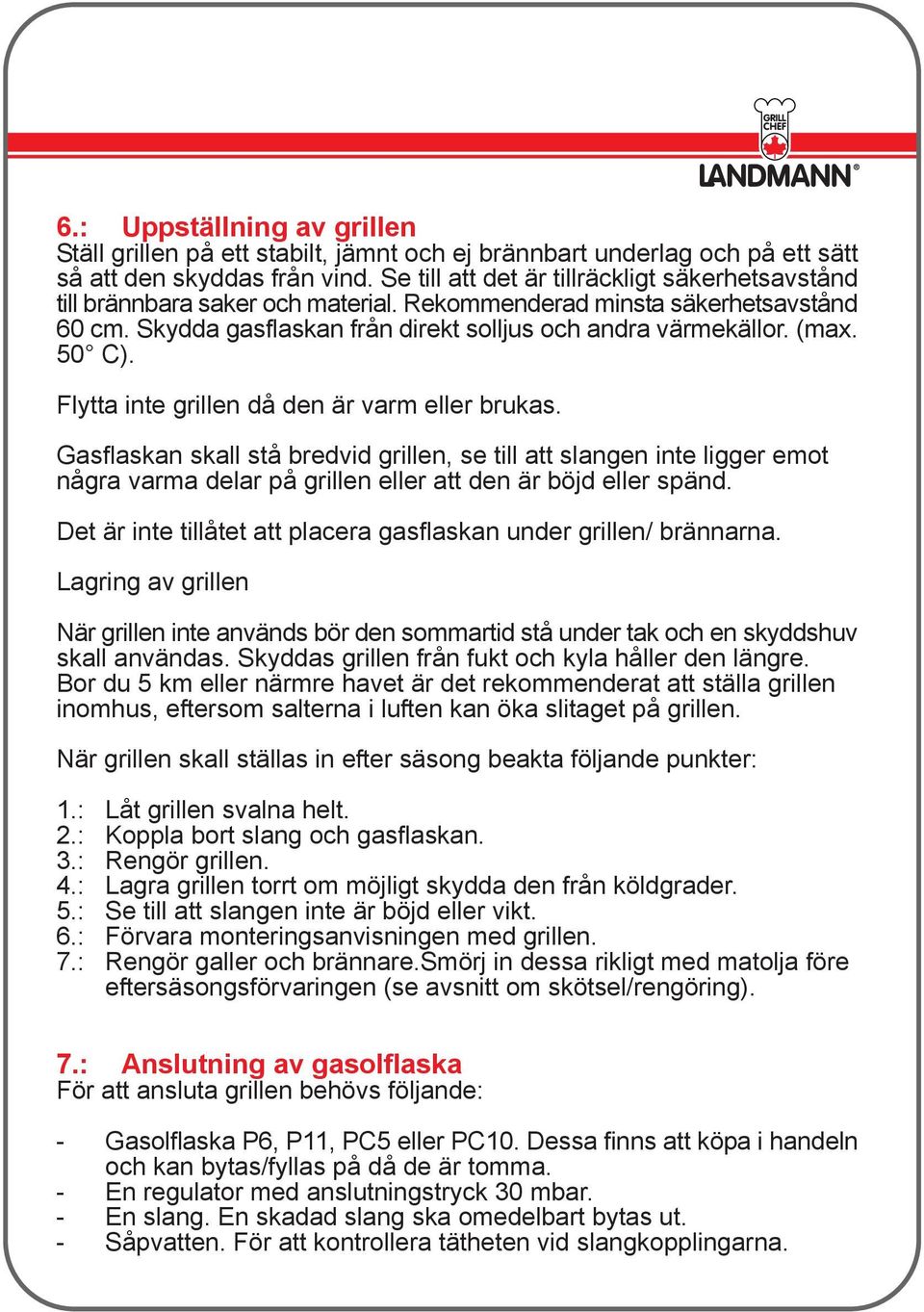 GRILL CHEF
LANDMANN®

6.: Uppställning av grillen
Ställ grillen på ett stabilt, jämnt och ej brännbart underlag och på ett sätt så att den skyddas från vind. Se till att det är tillräckligt säkerhetsavstånd till brännbara saker och material. Rekommenderad minsta säkerhetsavstånd 60 cm. Skydda gasflaskan från direkt solljus och andra värmekällor. (max. 50° C).

Flytta inte grillen då den är varm eller brukas.

Gasflaskan skall stå bredvid grillen, se till att slangen inte ligger emot några varma delar på grillen eller att den är böjd eller spänd.

Det är inte tillåtet att placera gasflaskan under grillen/ brännarna.

Lagring av grillen

När grillen inte används bör den sommartid stå under tak och en skyddshuv skall användas. Skyddas grillen från fukt och kyla håller den längre. Bor du 5 km eller närmre havet är det rekommenderat att ställa grillen inomhus, eftersom salterna i luften kan öka slitaget på grillen.

När grillen skall ställas in efter säsong beakta följande punkter:

1.: Låt grillen svalna helt.
2.: Koppla bort slang och gasflaskan.
3.: Rengör grillen.
4.: Lagra grillen torrt om möjligt skydda den från köldgrader.
5.: Se till att slangen inte är böjd eller vikt.
6.: Förvara monteringsanvisningen med grillen.
7.: Rengör galler och brännare.Smörj in dessa rikligt med matolja före eftersäsongsförvaringen (se avsnitt om skötsel/rengöring).

7.: Anslutning av gasolflaska
För att ansluta grillen behövs följande:

- Gasolflaska P6, P11, PC5 eller PC10. Dessa finns att köpa i handeln och kan bytas/fyllas på då de är tomma.
- En regulator med anslutningstryck 30 mbar.
- En slang. En skadad slang ska omedelbart bytas ut.
- Såpvatten. För att kontrollera tätheten vid slangkopplingarna.